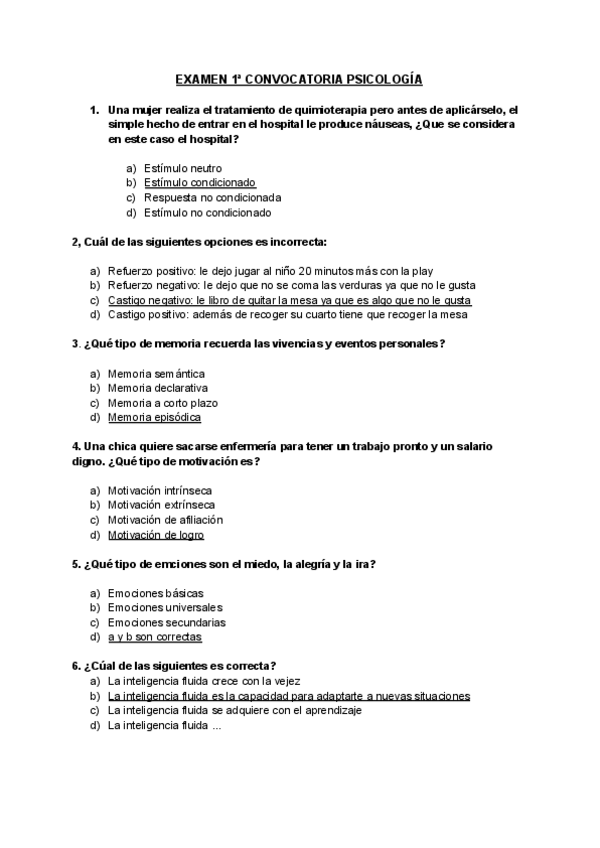 EXAMEN 1ª CONVOCATORIA PSICOLOGÍA

1. Una mujer realiza el tratamiento de quimioterapia pero antes de aplicárselo, el simple hecho de entrar en el hospital le produce náuseas, ¿Que se considera en este caso el hospital?

a) Estímulo neutro
b) Estímulo condicionado
c) Respuesta no condicionada
d) Estímulo no condicionado

2, Cuál de las siguientes opciones es incorrecta:

a) Refuerzo positivo: le dejo jugar al niño 20 minutos más con la play
b) Refuerzo negativo: le dejo que no se coma las verduras ya que no le gusta
c) Castigo negativo: le libro de quitar la mesa ya que es algo que no le gusta
d) Castigo positivo: además de recoger su cuarto tiene que recoger la mesa

3. ¿Qué tipo de memoria recuerda las vivencias y eventos personales?

a) Memoria semántica
b) Memoria declarativa
c) Memoria a corto plazo
d) Memoria episódica

4. Una chica quiere sacarse enfermería para tener un trabajo pronto y un salario digno. ¿Qué tipo de motivación es?

a) Motivación intrínseca
b) Motivación extrínseca
c) Motivación de afiliación
d) Motivación de logro

5. ¿Qué tipo de emciones son el miedo, la alegría y la ira?

a) Emociones básicas
b) Emociones universales
c) Emociones secundarias
d) a y b son correctas

6. ¿Cúal de las siguientes es correcta?
a) La inteligencia fluida crece con la vejez
b) La inteligencia fluida es la capacidad para adaptarte a nuevas situaciones
c) La inteligencia fluida se adquiere con el aprendizaje
d) La inteligencia fluida ...